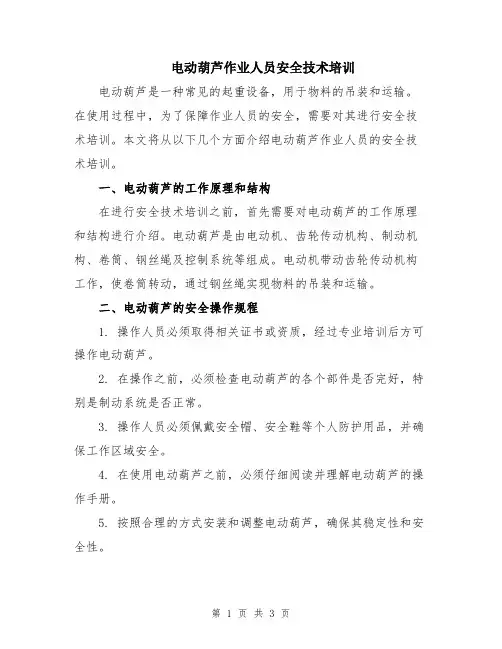 电动葫芦作业人员安全技术培训

电动葫芦是一种常见的起重设备，用于物料的吊装和运输。在使用过程中，为了保障作业人员的安全，需要对其进行安全技术培训。本文将从以下几个方面介绍电动葫芦作业人员的安全技术培训。

一、电动葫芦的工作原理和结构

在进行安全技术培训之前，首先需要对电动葫芦的工作原理和结构进行介绍。电动葫芦是由电动机、齿轮传动机构、制动机构、卷筒、钢丝绳及控制系统等组成。电动机带动齿轮传动机构工作，使卷筒转动，通过钢丝绳实现物料的吊装和运输。

二、电动葫芦的安全操作规程

1. 操作人员必须取得相关证书或资质，经过专业培训后方可操作电动葫芦。

2. 在操作之前，必须检查电动葫芦的各个部件是否完好，特别是制动系统是否正常。

3. 操作人员必须佩戴安全帽、安全鞋等个人防护用品，并确保工作区域安全。

4. 在使用电动葫芦之前，必须仔细阅读并理解电动葫芦的操作手册。

5. 按照合理的方式安装和调整电动葫芦，确保其稳定性和安全性。

第 1 页 共 3 页